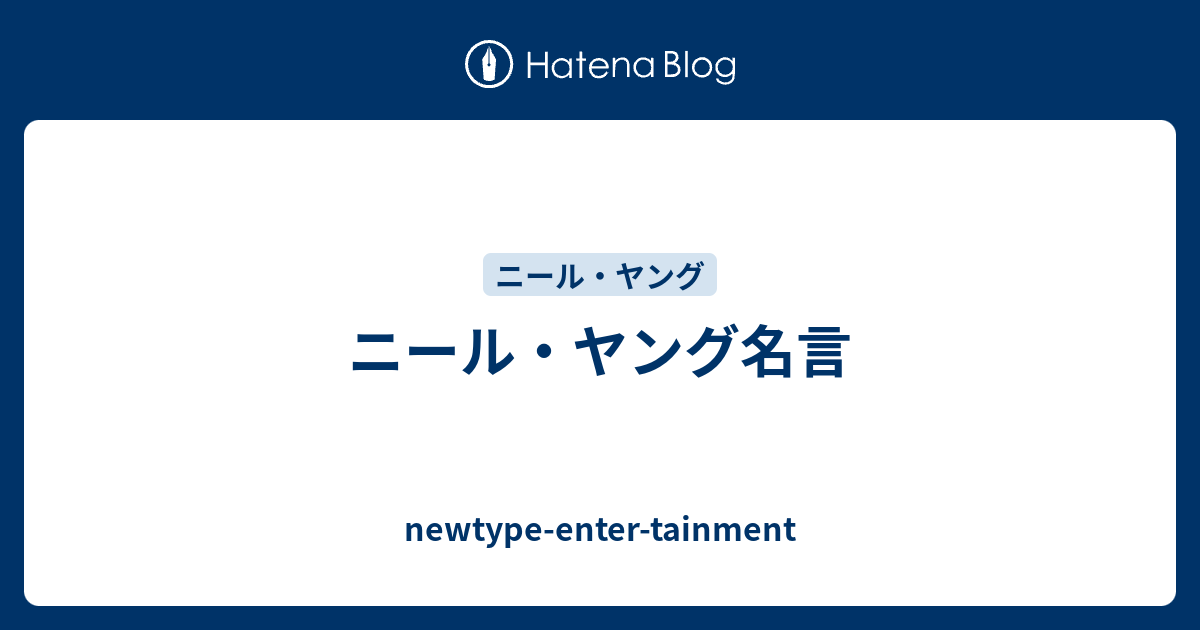 Hatena Blog

ニール・ヤング

ニール・ヤング名言

newtype-enter-tainment